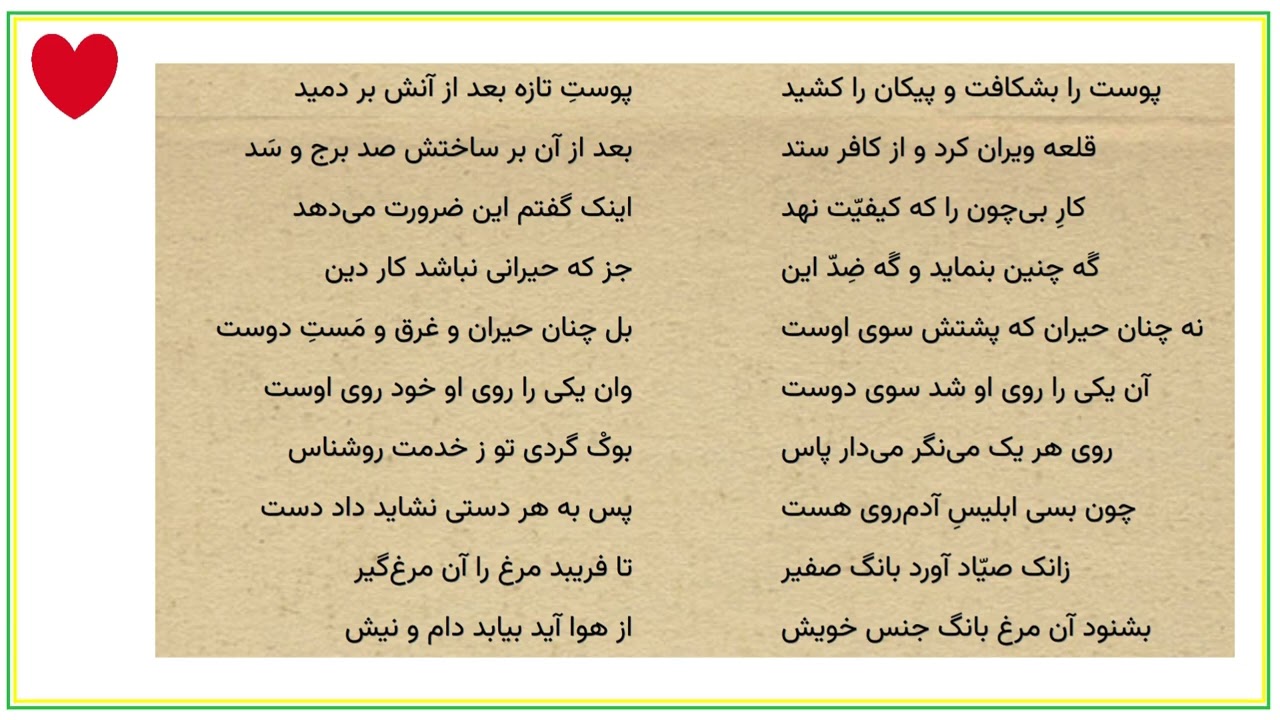 پوست را بشکافت و پیکان را کشید
پوستِ تازه بعد از آنش بر دمید

قلعه ویران کرد و از کافر ستد
بعد از آن بر ساختش صد برج و سَد

کارِ بی‌چون را که کیفیّت نهد
اینک گفتم این ضرورت می‌دهد

گه چنین بنماید و گه ضِدّ این
جز که حیرانی نباشد کار دین

نه چنان حیران که پشتش سوی اوست
بل چنان حیران و غرق و مَستِ دوست

آن یکی را روی او شد سوی دوست
وان یکی را روی او خود روی اوست

روی هر یک می‌نگر می‌دار پاس
بوکْ گردی تو ز خدمت روشناس

چون بسی ابلیسِ آدم‌روی هست
پس به هر دستی نشاید داد دست

زانک صیّاد آورد بانگ صفیر
تا فریبد مرغ را آن مرغ‌گیر

بشنود آن مرغ بانگ جنس خویش
از هوا آید بیابد دام و نیش